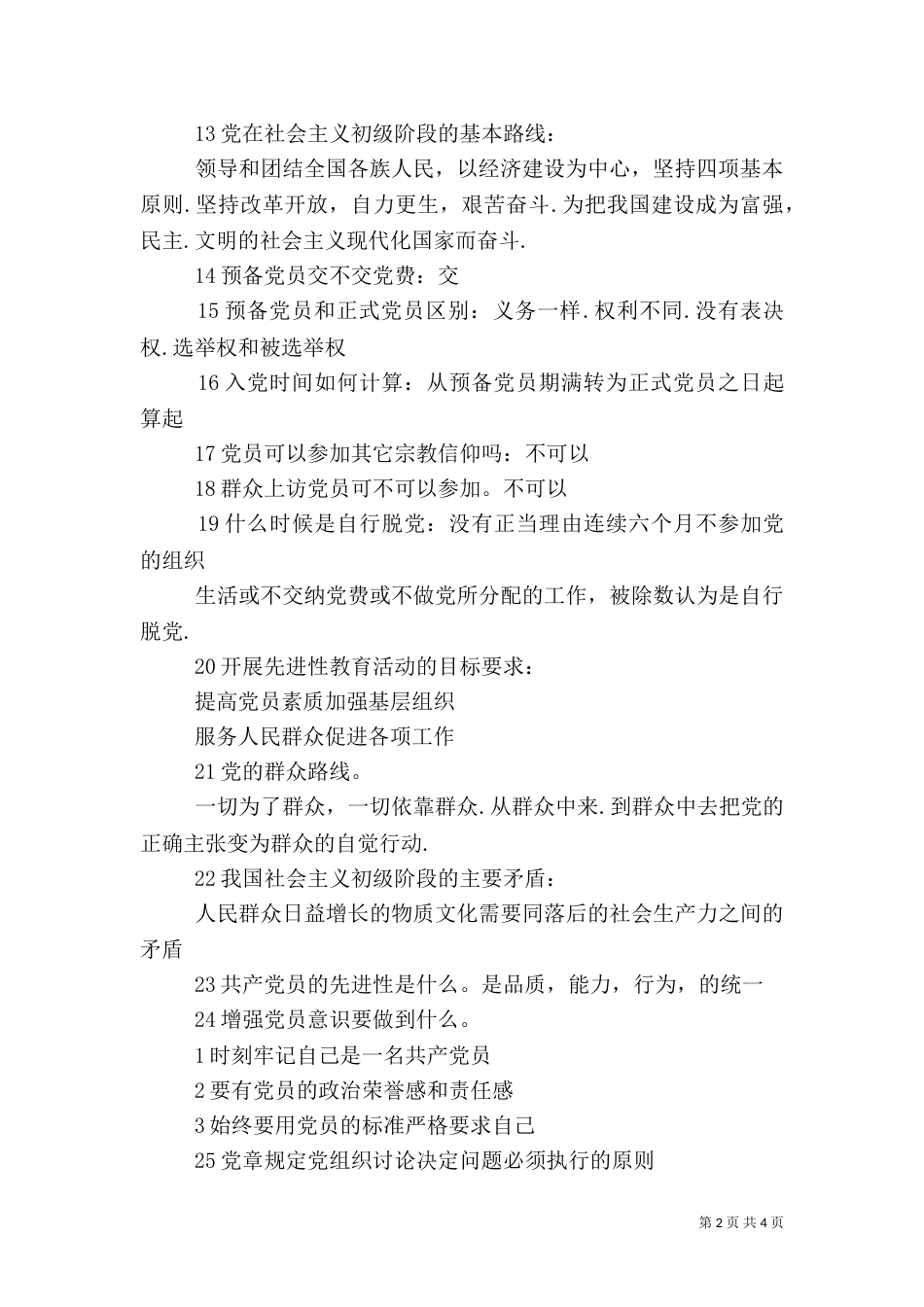 13 党在社会主义初级阶段的基本路线：

领导和团结全国各族人民，以经济建设为中心，坚持四项基本原则.坚持改革开放，自力更生，艰苦奋斗.为把我国建设成为富强，民主.文明的社会主义现代化国家而奋斗.

14 预备党员交不交党费：交

15 预备党员和正式党员区别：义务一样.权利不同.没有表决权.选举权和被选举权

16 入党时间如何计算：从预备党员期满转为正式党员之日起算起

17 党员可以参加其它宗教信仰吗：不可以

18 群众上访党员可不可以参加。不可以

19 什么时候是自行脱党：没有正当理由连续六个月不参加党的组织

生活或不交纳党费或不做党所分配的工作，被除数认为是自行脱党.

20 开展先进性教育活动的目标要求：

提高党员素质加强基层组织

服务人民群众促进各项工作

21 党的群众路线。

一切为了群众，一切依靠群众.从群众中来.到群众中去把党的正确主张变为群众的自觉行动.

22 我国社会主义初级阶段的主要矛盾：

人民群众日益增长的物质文化需要同落后的社会生产力之间的矛盾

23 共产党员的先进性是什么。是品质，能力，行为，的统一

24 增强党员意识要做到什么。

1 时刻牢记自己是一名共产党员

2 要有党员的政治荣誉感和责任感

3 始终要用党员的标准严格要求自己

25 党章规定党组织讨论决定问题必须执行的原则

第 2 页 共 4 页